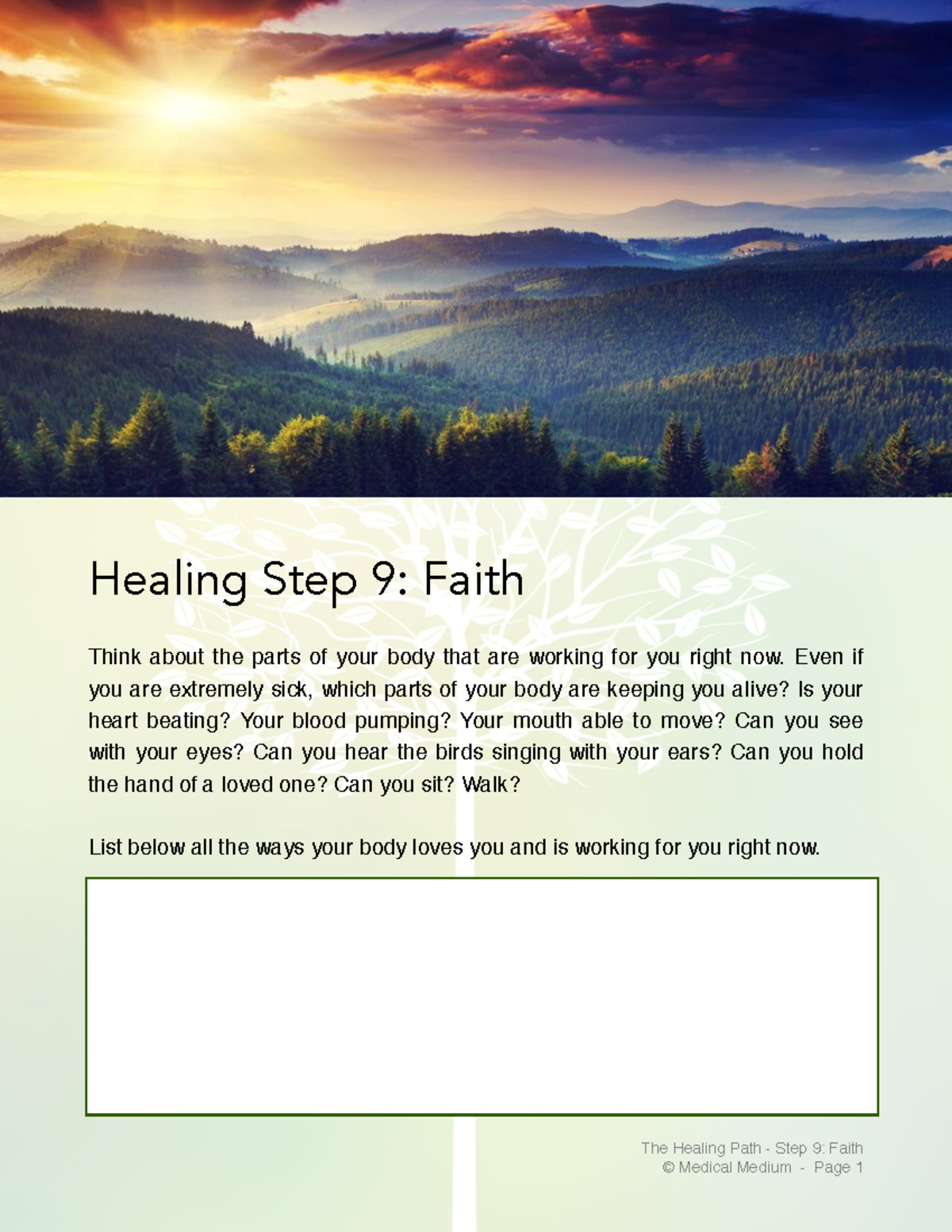 Healing Step 9: Faith

Think about the parts of your body that are working for you right now. Even if you are extremely sick, which parts of your body are keeping you alive? Is your heart beating? Your blood pumping? Your mouth able to move? Can you see with your eyes? Can you hear the birds singing with your ears? Can you hold the hand of a loved one? Can you sit? Walk?

List below all the ways your body loves you and is working for you right now.

The Healing Path - Step 9: Faith
© Medical Medium - Page 1